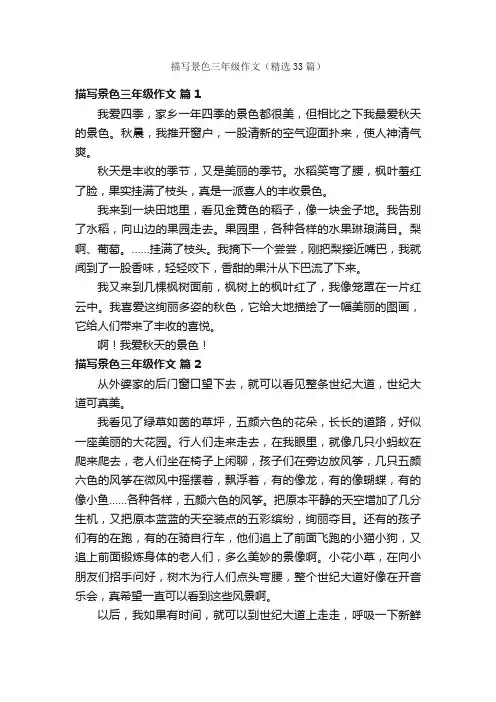 描写景色三年级作文（精选33篇）

描写景色三年级作文 篇1

我爱四季，家乡一年四季的景色都很美，但相比之下我最爱秋天的景色。秋晨，我推开窗户，一股清新的空气迎面扑来，使人神清气爽。

秋天是丰收的季节，又是美丽的季节。水稻笑弯了腰，枫叶羞红了脸，果实挂满了枝头，真是一派喜人的丰收景色。

我来到一块田地里，看见金黄色的稻子，像一块金子地。我告别了水稻，向山边的果园走去。果园里，各种各样的水果琳琅满目。梨啊、葡萄。……挂满了枝头。我摘下一个尝尝，刚把梨接近嘴巴，我就闻到了一股香味，轻轻咬下，香甜的果汁从下巴流了下来。

我又来到几棵枫树面前，枫树上的枫叶红了，我像笼罩在一片红云中。我喜爱这绚丽多姿的秋色，它给大地描绘了一幅美丽的图画，它给人们带来了丰收的喜悦。

啊！我爱秋天的景色！

描写景色三年级作文 篇2

从外婆家的后门窗口望下去，就可以看见整条世纪大道，世纪大道可真美。

我看见了绿草如茵的草坪，五颜六色的花朵，长长的道路，好似一座美丽的大花园。行人们走来走去，在我眼里，就像几只小蚂蚁在爬来爬去，老人们坐在椅子上闲聊，孩子们在旁边放风筝，几只五颜六色的风筝在微风中摇摆着，飘浮着，有的像龙，有的像蝴蝶，有的像小鱼……各种各样，五颜六色的风筝。把原本平静的天空增加了几分生机，又把原本蓝蓝的天空装点的五彩缤纷，绚丽夺目。还有的孩子们有的在跑，有的在骑自行车，他们追上了前面飞跑的小猫小狗，又追上前面锻炼身体的老人们，多么美妙的景像啊。小花小草，在向小朋友们招手问好，树木为行人们点头弯腰，整个世纪大道好像在开音乐会，真希望一直可以看到这些风景啊。

以后，我如果有时间，就可以到世纪大道上走走，呼吸一下新鲜